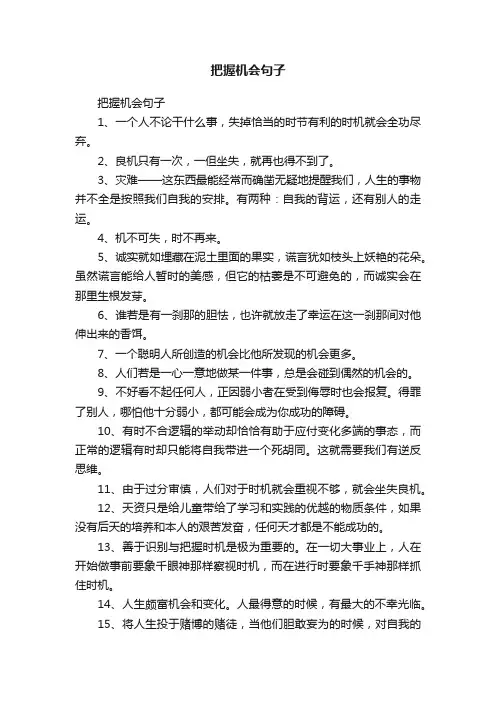 把握机会句子

把握机会句子

1、一个人不论干什么事，失掉恰当的时节有利的时机就会全功尽弃。

2、良机只有一次，一但坐失，就再也得不到了。

3、灾难——这东西最能经常而确凿无疑地提醒我们，人生的事物并不全是按照我们自我的安排。有两种：自我的背运，还有别人的走运。

4、机不可失，时不再来。

5、诚实就如埋藏在泥土里面的果实，谎言犹如枝头上妖艳的花朵。虽然谎言能给人暂时的美感，但它的枯萎是不可避免的，而诚实会在那里生根发芽。

6、谁若是有一刹那的胆怯，也许就放走了幸运在这一刹那间对他伸出来的香饵。

7、一个聪明人所创造的机会比他所发现的机会更多。

8、人们若是一心一意地做某一件事，总是会碰到偶然的机会的。

9、不好看不起任何人，正因弱小者在受到侮辱时也会报复。得罪了别人，哪怕他十分弱小，都可能会成为你成功的障碍。

10、有时不合逻辑的举动却恰恰有助于应付变化多端的事态，而正常的逻辑有时却只能将自我带进一个死胡同。这就需要我们有逆反思维。

11、由于过分审慎，人们对于时机就会重视不够，就会坐失良机。

12、天资只是给儿童带给了学习和实践的优越的物质条件，如果没有后天的培养和本人的艰苦发奋，任何天才都是不能成功的。

13、善于识别与把握时机是极为重要的。在一切大事业上，人在开始做事前要象千眼神那样察视时机，而在进行时要象千手神那样抓住时机。

14、人生颇富机会和变化。人最得意的时候，有最大的不幸光临。

15、将人生投于赌博的赌徒，当他们胆敢妄为的时候，对自我的